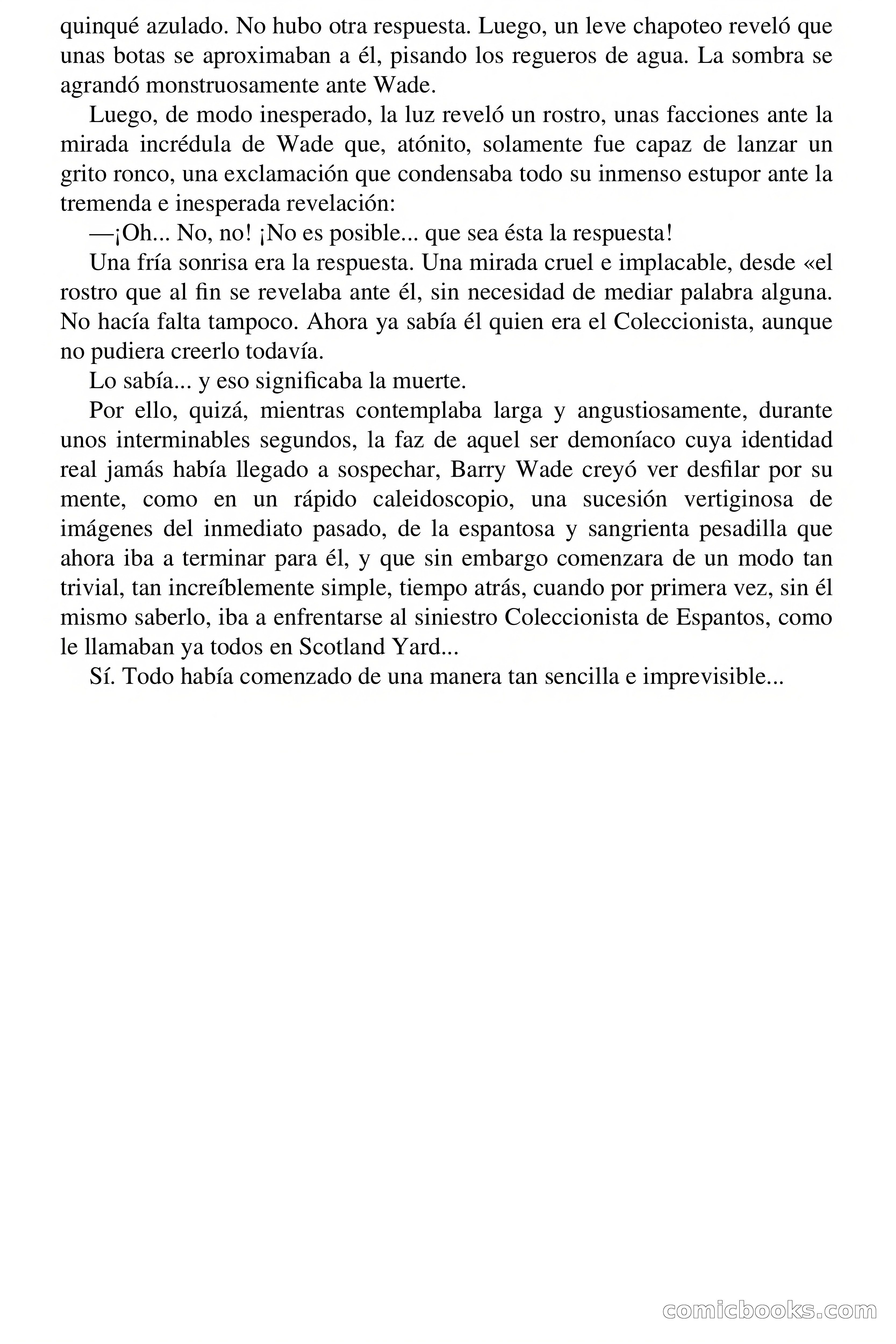 quinqué azulado. No hubo otra respuesta. Luego, un leve chapoteo reveló que unas botas se aproximaban a él, pisando los regueros de agua. La sombra se agrandó monstruosamente ante Wade.

Luego, de modo inesperado, la luz reveló un rostro, unas facciones ante la mirada incrédula de Wade que, atónito, solamente fue capaz de lanzar un grito ronco, una exclamación que condensaba todo su inmenso estupor ante la tremenda e inesperada revelación:

—¡Oh... No, no! ¡No es posible... que sea ésta la respuesta!

Una fría sonrisa era la respuesta. Una mirada cruel e implacable, desde «el rostro que al fin se revelaba ante él, sin necesidad de mediar palabra alguna. No hacía falta tampoco. Ahora ya sabía él quien era el Coleccionista, aunque no pudiera creerlo todavía.

Lo sabía... y eso significaba la muerte.

Por ello, quizá, mientras contemplaba larga y angustiosamente, durante unos interminables segundos, la faz de aquel ser demoníaco cuya identidad real jamás había llegado a sospechar, Barry Wade creyó ver desfilar por su mente, como en un rápido caleidoscopio, una sucesión vertiginosa de imágenes del inmediato pasado, de la espantosa y sangrienta pesadilla que ahora iba a terminar para él, y que sin embargo comenzara de un modo tan trivial, tan increíblemente simple, tiempo atrás, cuando por primera vez, sin él mismo saberlo, iba a enfrentarse al siniestro Coleccionista de Espantos, como le llamaban ya todos en Scotland Yard...

Sí. Todo había comenzado de una manera tan sencilla e imprevisible...

comicbooks.com